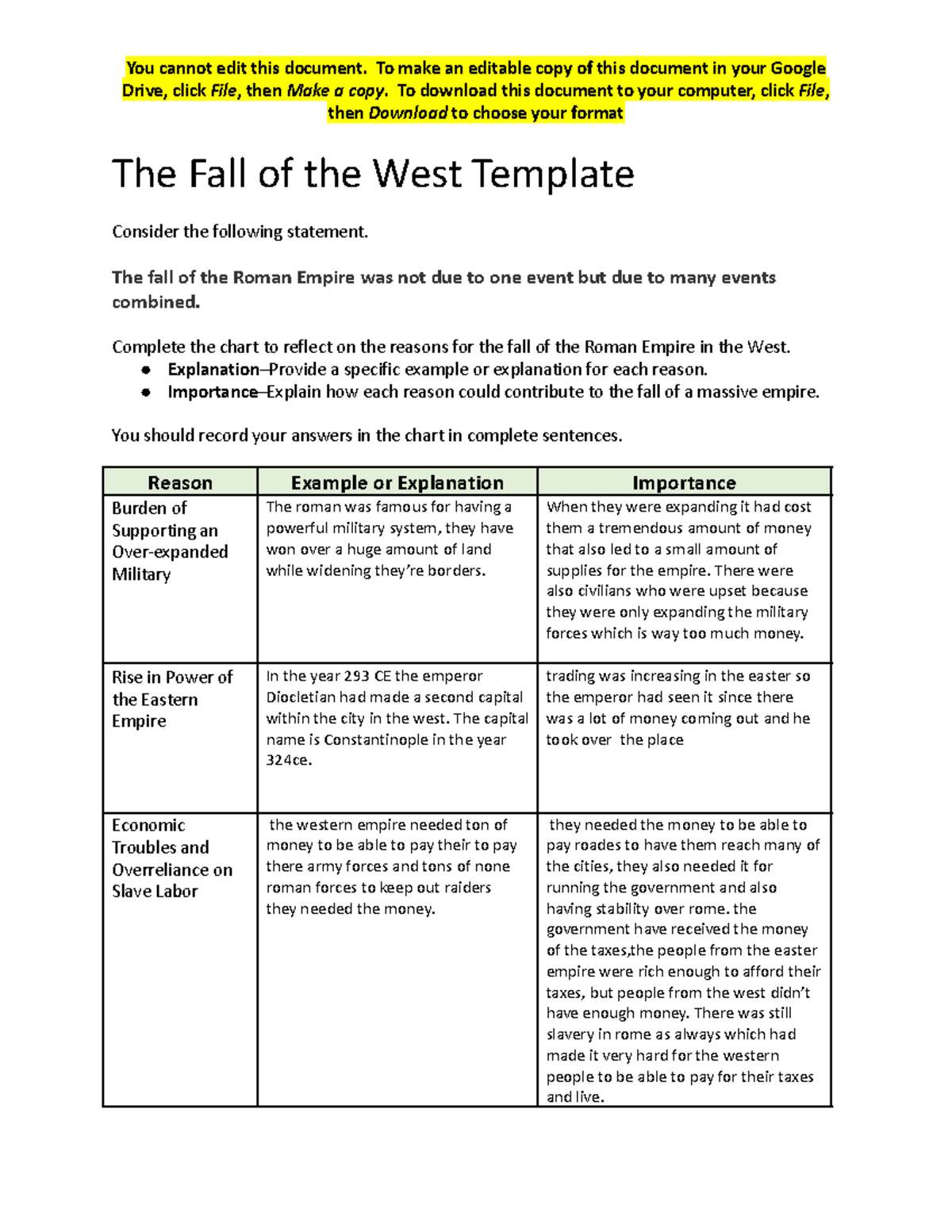 You cannot edit this document. To make an editable copy of this document in your Google Drive, click File, then Make a copy. To download this document to your computer, click File, then Download to choose your format

The Fall of the West Template

Consider the following statement.

The fall of the Roman Empire was not due to one event but due to many events combined.

Complete the chart to reflect on the reasons for the fall of the Roman Empire in the West.
• Explanation–Provide a specific example or explanation for each reason.
• Importance–Explain how each reason could contribute to the fall of a massive empire.

You should record your answers in the chart in complete sentences.

| Reason | Example or Explanation | Importance |
|---|---|---|
| Burden of Supporting an Over-expanded Military | The roman was famous for having a powerful military system, they have won over a huge amount of land while widening they're borders. | When they were expanding it had cost them a tremendous amount of money that also led to a small amount of supplies for the empire. There were also civilians who were upset because they were only expanding the military forces which is way too much money. |
| Rise in Power of the Eastern Empire | In the year 293 CE the emperor Diocletian had made a second capital within the city in the west. The capital name is Constantinople in the year 324ce. | trading was increasing in the easter so the emperor had seen it since there was a lot of money coming out and he took over the place |
| Economic Troubles and Overreliance on Slave Labor | the western empire needed ton of money to be able to pay their to pay there army forces and tons of none roman forces to keep out raiders they needed the money. | they needed the money to be able to pay roades to have them reach many of the cities, they also needed it for running the government and also having stability over rome. the government have received the money of the taxes,the people from the easter empire were rich enough to afford their taxes, but people from the west didn't have enough money. There was still slavery in rome as always which had made it very hard for the western people to be able to pay for their taxes and live. |